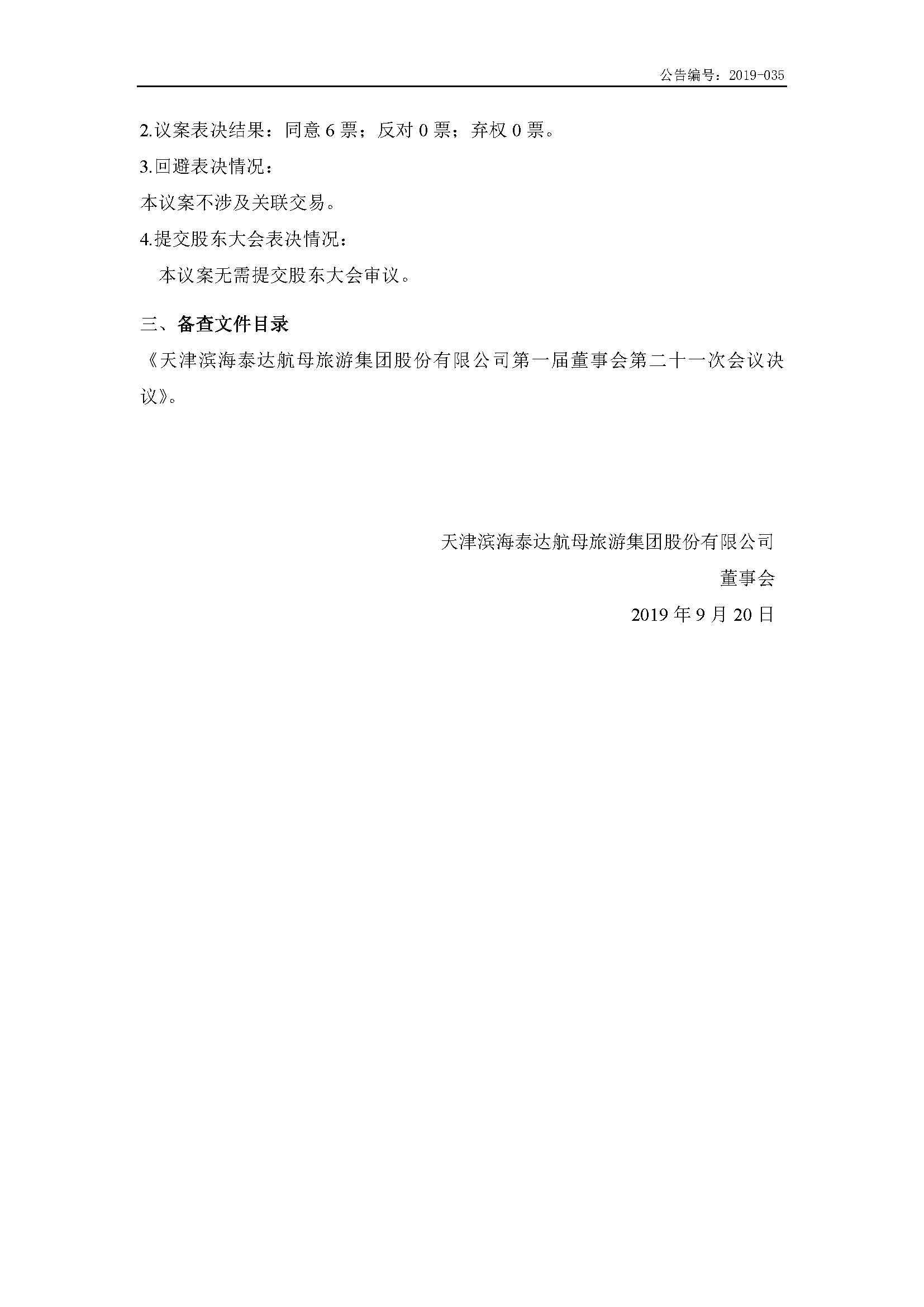 公告编号：2019-035

2.议案表决结果：同意 6 票；反对 0 票；弃权 0 票。

3.回避表决情况：

本议案不涉及关联交易。

4.提交股东大会表决情况：

本议案无需提交股东大会审议。

三、备查文件目录

《天津滨海泰达航母旅游集团股份有限公司第一届董事会第二十一次会议决议》。

天津滨海泰达航母旅游集团股份有限公司

董事会

2019 年 9 月 20 日